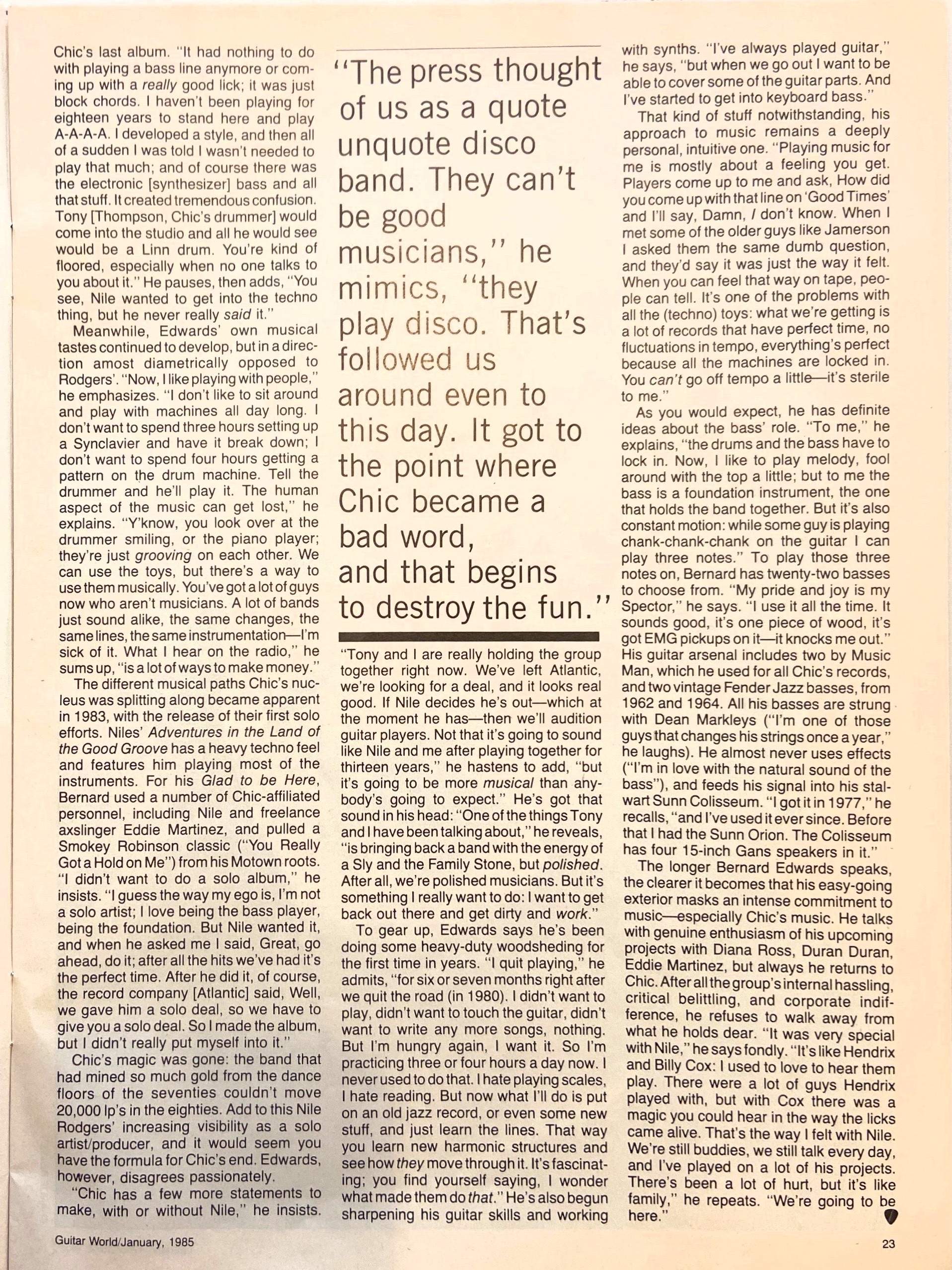 Chic's last album. "It had nothing to do with playing a bass line anymore or coming up with a really good lick; it was just block chords. I haven't been playing for eighteen years to stand here and play A-A-A-A. I developed a style, and then all of a sudden I was told I wasn't needed to play that much; and of course there was the electronic [synthesizer] bass and all that stuff. It created tremendous confusion. Tony [Thompson, Chic's drummer] would come into the studio and all he would see would be a Linn drum. You're kind of floored, especially when no one talks to you about it." He pauses, then adds, "You see, Nile wanted to get into the techno thing, but he never really said it."

Meanwhile, Edwards' own musical tastes continued to develop, but in a direction amost diametrically opposed to Rodgers'. "Now, I like playing with people," he emphasizes. "I don't like to sit around and play with machines all day long. I don't want to spend three hours setting up a Synclavier and have it break down; I don't want to spend four hours getting a pattern on the drum machine. Tell the drummer and he'll play it. The human aspect of the music can get lost," he explains. "Y'know, you look over at the drummer smiling, or the piano player; they're just grooving on each other. We can use the toys, but there's a way to use them musically. You've got a lot of guys now who aren't musicians. A lot of bands just sound alike, the same changes, the same lines, the same instrumentation—I'm sick of it. What I hear on the radio," he sums up, "is a lot of ways to make money."

The different musical paths Chic's nucleus was splitting along became apparent in 1983, with the release of their first solo efforts. Niles' Adventures in the Land of the Good Groove has a heavy techno feel and features him playing most of the instruments. For his Glad to be Here, Bernard used a number of Chic-affiliated personnel, including Nile and freelance axslinger Eddie Martinez, and pulled a Smokey Robinson classic ("You Really Got a Hold on Me") from his Motown roots. "I didn't want to do a solo album," he insists. "I guess the way my ego is, I'm not a solo artist; I love being the bass player, being the foundation. But Nile wanted it, and when he asked me I said, Great, go ahead, do it; after all the hits we've had it's the perfect time. After he did it, of course, the record company [Atlantic] said, Well, we gave him a solo deal, so we have to give you a solo deal. So I made the album, but I didn't really put myself into it."

Chic's magic was gone: the band that had mined so much gold from the dance floors of the seventies couldn't move 20,000 lp's in the eighties. Add to this Nile Rodgers' increasing visibility as a solo artist/producer, and it would seem you have the formula for Chic's end. Edwards, however, disagrees passionately.

"Chic has a few more statements to make, with or without Nile," he insists.

"The press thought of us as a quote unquote disco band. They can't be good musicians," he mimics, "they play disco. That's followed us around even to this day. It got to the point where Chic became a bad word, and that begins to destroy the fun."

"Tony and I are really holding the group together right now. We've left Atlantic, we're looking for a deal, and it looks real good. If Nile decides he's out—which at the moment he has—then we'll audition guitar players. Not that it's going to sound like Nile and me after playing together for thirteen years," he hastens to add, "but it's going to be more musical than anybody's going to expect." He's got that sound in his head: "One of the things Tony and I have been talking about," he reveals, "is bringing back a band with the energy of a Sly and the Family Stone, but polished. After all, we're polished musicians. But it's something I really want to do: I want to get back out there and get dirty and work."

To gear up, Edwards says he's been doing some heavy-duty woodsheding for the first time in years. "I quit playing," he admits, "for six or seven months right after we quit the road (in 1980). I didn't want to play, didn't want to touch the guitar, didn't want to write any more songs, nothing. But I'm hungry again, I want it. So I'm practicing three or four hours a day now. I never used to do that. I hate playing scales, I hate reading. But now what I'll do is put on an old jazz record, or even some new stuff, and just learn the lines. That way you learn new harmonic structures and see how they move through it. It's fascinating; you find yourself saying, I wonder what made them do that." He's also begun sharpening his guitar skills and working with synths. "I've always played guitar," he says, "but when we go out I want to be able to cover some of the guitar parts. And I've started to get into keyboard bass."

That kind of stuff notwithstanding, his approach to music remains a deeply personal, intuitive one. "Playing music for me is mostly about a feeling you get. Players come up to me and ask, How did you come up with that line on 'Good Times' and I'll say, Damn, I don't know. When I met some of the older guys like Jamerson I asked them the same dumb question, and they'd say it was just the way it felt. When you can feel that way on tape, people can tell. It's one of the problems with all the (techno) toys: what we're getting is a lot of records that have perfect time, no fluctuations in tempo, everything's perfect because all the machines are locked in. You can't go off tempo a little—it's sterile to me."

As you would expect, he has definite ideas about the bass' role. "To me," he explains, "the drums and the bass have to lock in. Now, I like to play melody, fool around with the top a little; but to me the bass is a foundation instrument, the one that holds the band together. But it's also constant motion: while some guy is playing chank-chank-chank on the guitar I can play three notes." To play those three notes on, Bernard has twenty-two basses to choose from. "My pride and joy is my Spector," he says. "I use it all the time. It sounds good, it's one piece of wood, it's got EMG pickups on it—it knocks me out." His guitar arsenal includes two by Music Man, which he used for all Chic's records, and two vintage Fender Jazz basses, from 1962 and 1964. All his basses are strung with Dean Markleys ("I'm one of those guys that changes his strings once a year," he laughs). He almost never uses effects ("I'm in love with the natural sound of the bass"), and feeds his signal into his stalwart Sunn Colisseum. "I got it in 1977," he recalls, "and I've used it ever since. Before that I had the Sunn Orion. The Colisseum has four 15-inch Gans speakers in it."

The longer Bernard Edwards speaks, the clearer it becomes that his easy-going exterior masks an intense commitment to music—especially Chic's music. He talks with genuine enthusiasm of his upcoming projects with Diana Ross, Duran Duran, Eddie Martinez, but always he returns to Chic. After all the group's internal hassling, critical belittling, and corporate indifference, he refuses to walk away from what he holds dear. "It was very special with Nile," he says fondly. "It's like Hendrix and Billy Cox: I used to love to hear them play. There were a lot of guys Hendrix played with, but with Cox there was a magic you could hear in the way the licks came alive. That's the way I felt with Nile. We're still buddies, we still talk every day, and I've played on a lot of his projects. There's been a lot of hurt, but it's like family," he repeats. "We're going to be here."

Guitar World/January, 1985

23